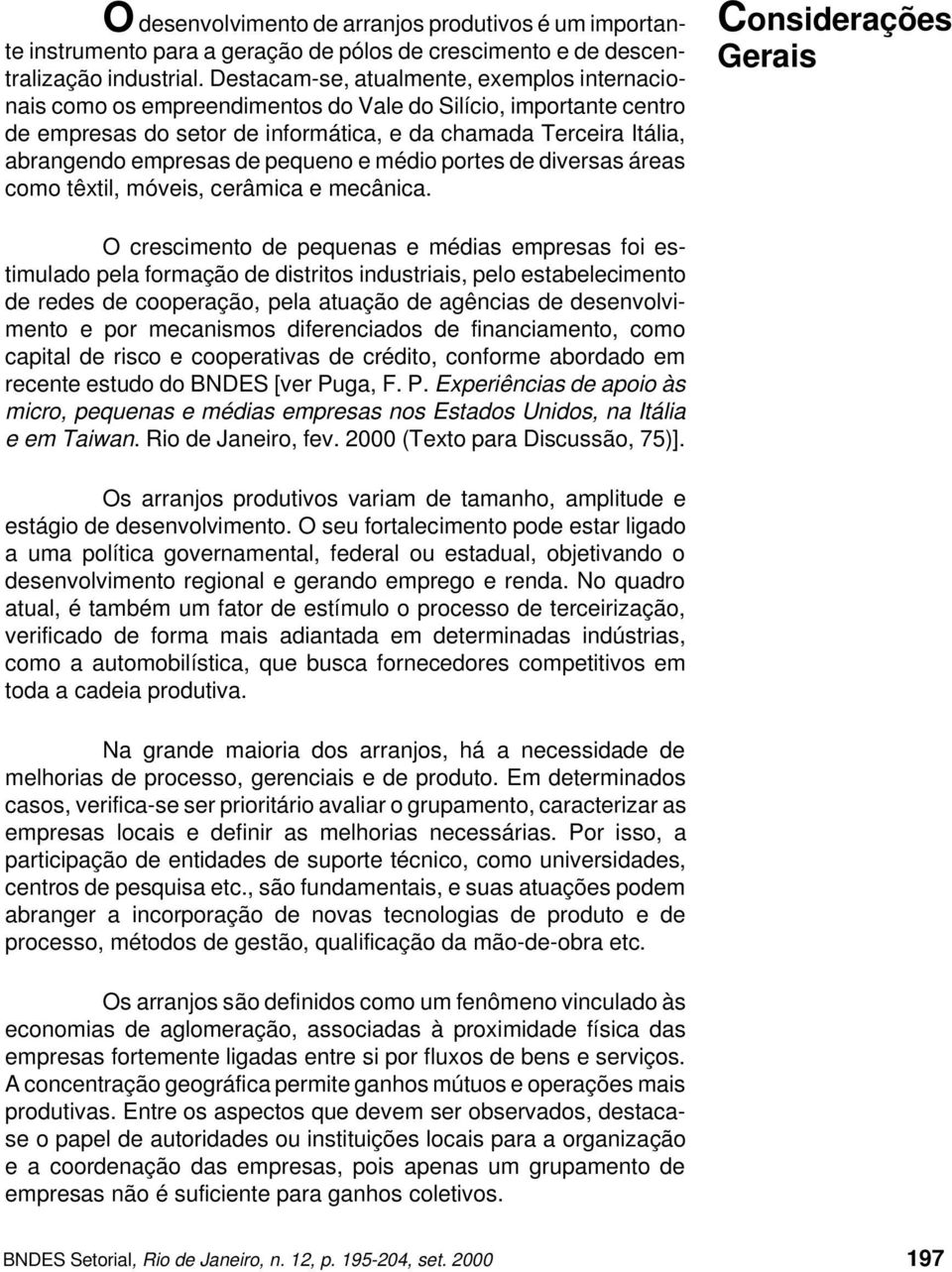 Considerações Gerais

O desenvolvimento de arranjos produtivos é um importante instrumento para a geração de pólos de crescimento e de descentralização industrial. Destacam-se, atualmente, exemplos internacionais como os empreendimentos do Vale do Silício, importante centro de empresas do setor de informática, e da chamada Terceira Itália, abrangendo empresas de pequeno e médio portes de diversas áreas como têxtil, móveis, cerâmica e mecânica.

O crescimento de pequenas e médias empresas foi estimulado pela formação de distritos industriais, pelo estabelecimento de redes de cooperação, pela atuação de agências de desenvolvimento e por mecanismos diferenciados de financiamento, como capital de risco e cooperativas de crédito, conforme abordado em recente estudo do BNDES [ver Puga, F. P. Experiências de apoio às micro, pequenas e médias empresas nos Estados Unidos, na Itália e em Taiwan. Rio de Janeiro, fev. 2000 (Texto para Discussão, 75)].

Os arranjos produtivos variam de tamanho, amplitude e estágio de desenvolvimento. O seu fortalecimento pode estar ligado a uma política governamental, federal ou estadual, objetivando o desenvolvimento regional e gerando emprego e renda. No quadro atual, é também um fator de estímulo o processo de terceirização, verificado de forma mais adiantada em determinadas indústrias, como a automobilística, que busca fornecedores competitivos em toda a cadeia produtiva.

Na grande maioria dos arranjos, há a necessidade de melhorias de processo, gerenciais e de produto. Em determinados casos, verifica-se ser prioritário avaliar o grupamento, caracterizar as empresas locais e definir as melhorias necessárias. Por isso, a participação de entidades de suporte técnico, como universidades, centros de pesquisa etc., são fundamentais, e suas atuações podem abranger a incorporação de novas tecnologias de produto e de processo, métodos de gestão, qualificação da mão-de-obra etc.

Os arranjos são definidos como um fenômeno vinculado às economias de aglomeração, associadas à proximidade física das empresas fortemente ligadas entre si por fluxos de bens e serviços. A concentração geográfica permite ganhos mútuos e operações mais produtivas. Entre os aspectos que devem ser observados, destaca-se o papel de autoridades ou instituições locais para a organização e a coordenação das empresas, pois apenas um grupamento de empresas não é suficiente para ganhos coletivos.

BNDES Setorial, Rio de Janeiro, n. 12, p. 195-204, set. 2000 197